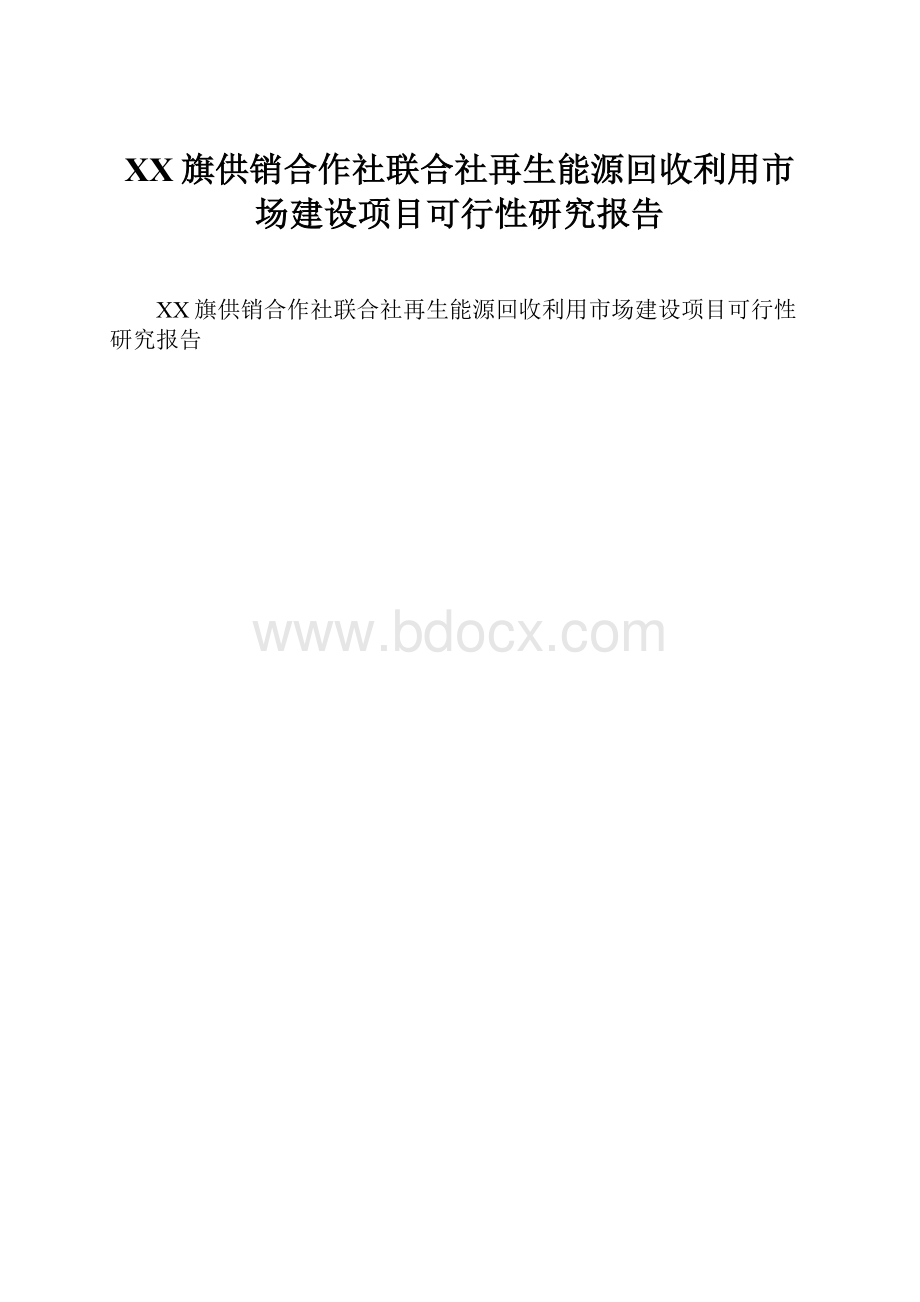 XX旗供销合作社联合社再生能源回收利用市场建设项目可行性研究报告

XX旗供销合作社联合社再生能源回收利用市场建设项目可行性研究报告

www.bdocx.com